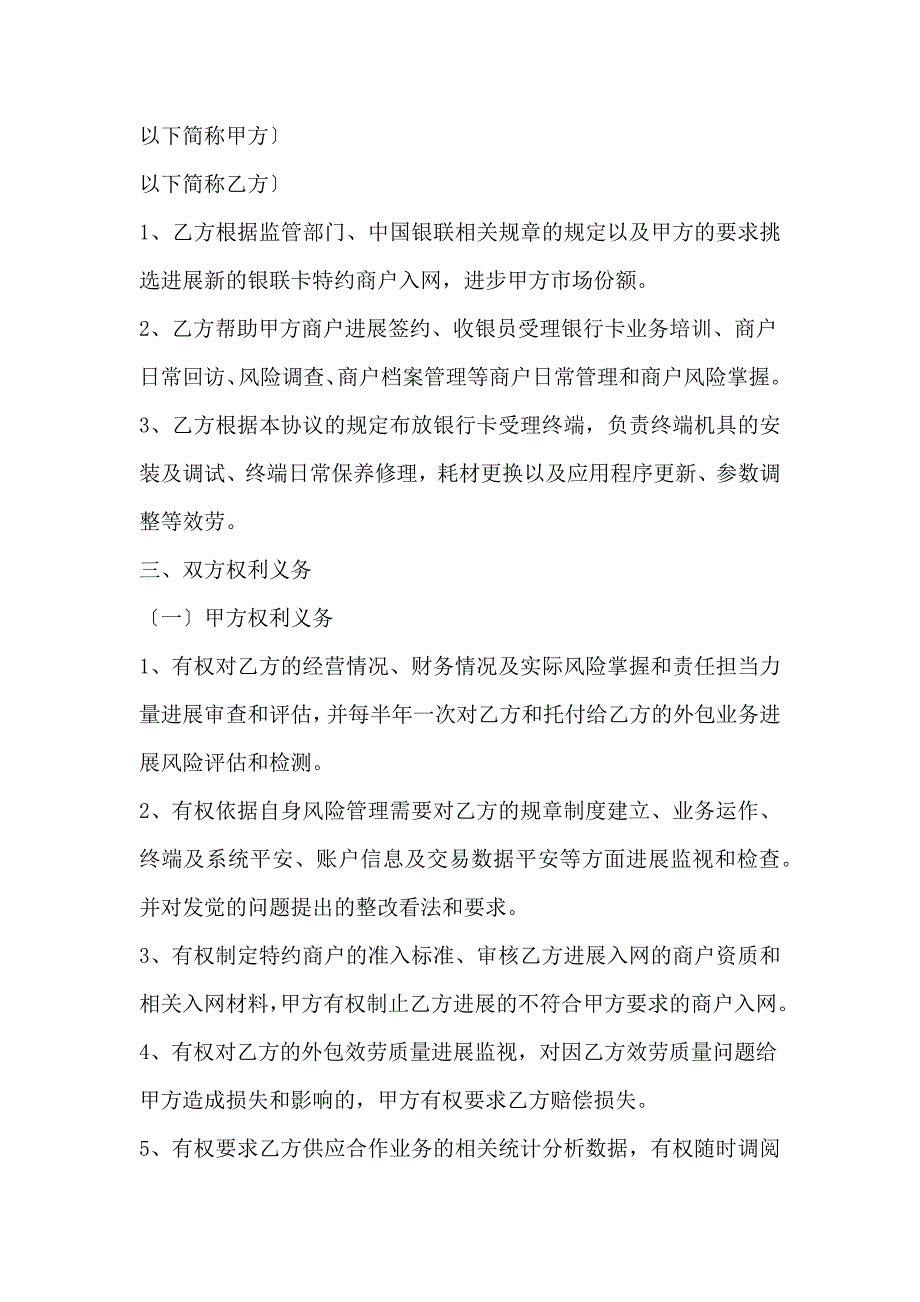 以下简称甲方〕

以下简称乙方〕

1、乙方根据监管部门、中国银联相关规章的规定以及甲方的要求挑选进展新的银联卡特约商户入网，进步甲方市场份额。

2、乙方帮助甲方商户进展签约、收银员受理银行卡业务培训、商户日常回访、风险调查、商户档案管理等商户日常管理和商户风险掌握。

3、乙方根据本协议的规定布放银行卡受理终端，负责终端机具的安装及调试、终端日常保养修理，耗材更换以及应用程序更新、参数调整等效劳。

三、双方权利义务

〔一〕甲方权利义务

1、有权对乙方的经营情况、财务情况及实际风险掌握和责任担当力量进展审查和评估，并每半年一次对乙方和托付给乙方的外包业务进展风险评估和检测。

2、有权依据自身风险管理需要对乙方的规章制度建立、业务运作、终端及系统平安、账户信息及交易数据平安等方面进展监视和检查。并对发觉的问题提出的整改看法和要求。

3、有权制定特约商户的准入标准、审核乙方进展入网的商户资质和相关入网材料，甲方有权制止乙方进展的不符合甲方要求的商户入网。

4、有权对乙方的外包效劳质量进展监视，对因乙方效劳质量问题给甲方造成损失和影响的，甲方有权要求乙方赔偿损失。

5、有权要求乙方供应合作业务的相关统计分析数据，有权随时调阅